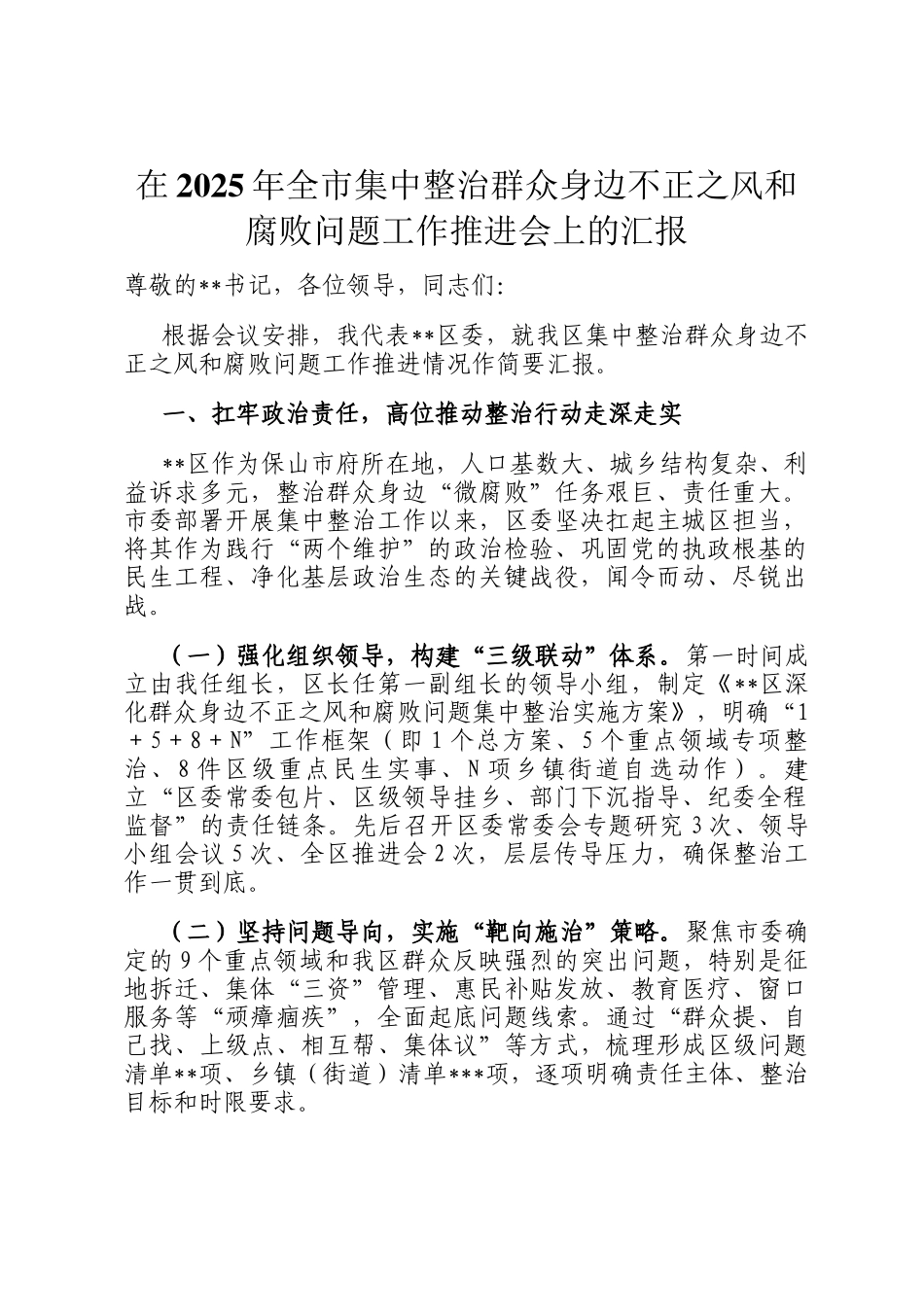 在2025年全市集中整治群众身边不正之风和腐败问题工作推进会上的汇报

尊敬的**书记，各位领导，同志们：

根据会议安排，我代表**区委，就我区集中整治群众身边不正之风和腐败问题工作推进情况作简要汇报。

一、扛牢政治责任，高位推动整治行动走深走实

**区作为保山市府所在地，人口基数大、城乡结构复杂、利益诉求多元，整治群众身边“微腐败”任务艰巨、责任重大。市委部署开展集中整治工作以来，区委坚决扛起主城区担当，将其作为践行“两个维护”的政治检验、巩固党的执政根基的民生工程、净化基层政治生态的关键战役，闻令而动、尽锐出战。

（一）强化组织领导，构建“三级联动”体系。第一时间成立由我任组长，区长任第一副组长的领导小组，制定《**区深化群众身边不正之风和腐败问题集中整治实施方案》，明确“1＋5＋8＋N”工作框架（即1个总方案、5个重点领域专项整治、8件区级重点民生实事、N项乡镇街道自选动作）。建立“区委常委包片、区级领导挂乡、部门下沉指导、纪委全程监督”的责任链条。先后召开区委常委会专题研究3次、领导小组会议5次、全区推进会2次，层层传导压力，确保整治工作一贯到底。

（二）坚持问题导向，实施“靶向施治”策略。聚焦市委确定的9个重点领域和我区群众反映强烈的突出问题，特别是征地拆迁、集体“三资”管理、惠民补贴发放、教育医疗、窗口服务等“顽瘴痼疾”，全面起底问题线索。通过“群众提、自己找、上级点、相互帮、集体议”等方式，梳理形成区级问题清单**项、乡镇（街道）清单***项，逐项明确责任主体、整治目标和时限要求。